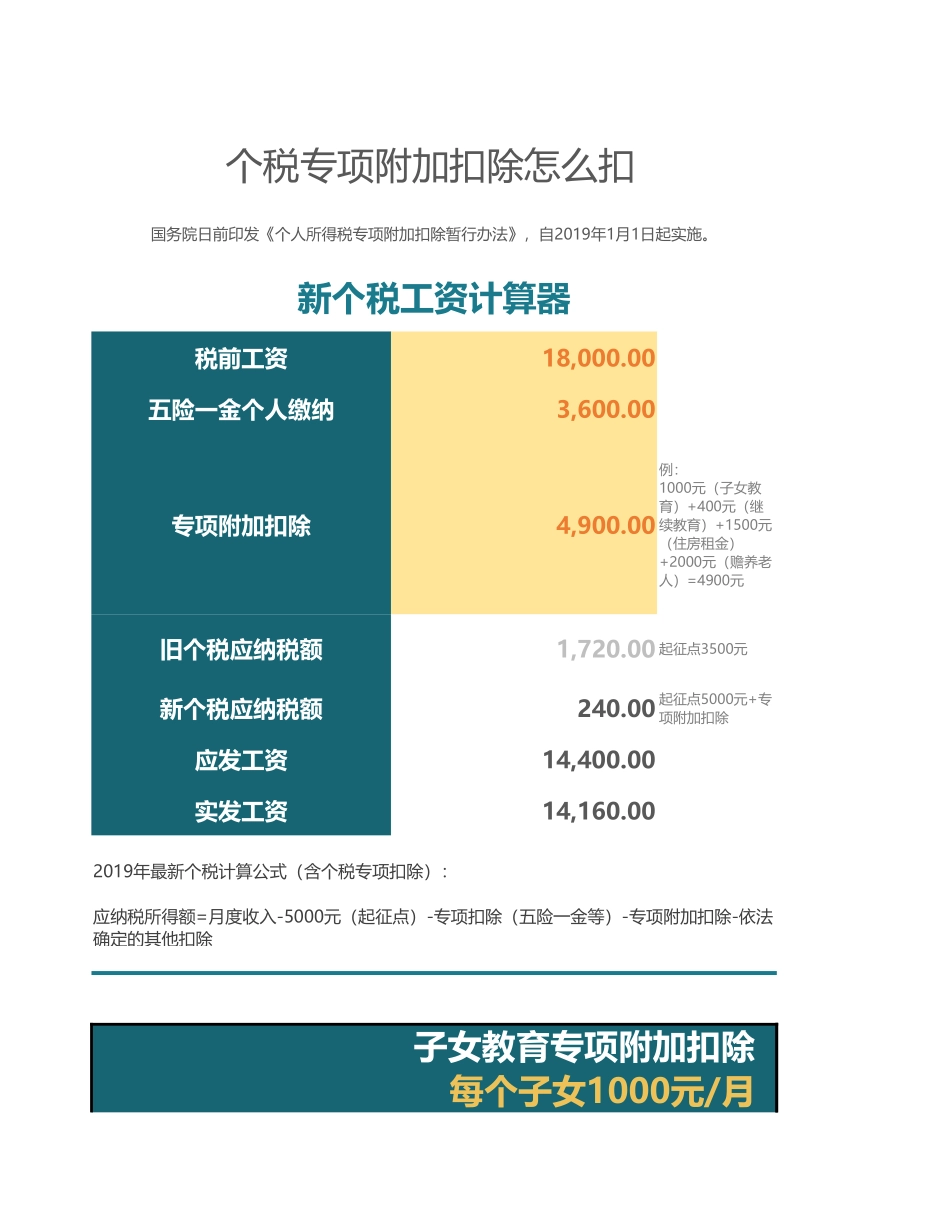 个税专项附加扣除怎么扣

国务院日前印发《个人所得税专项附加扣除暂行办法》，自2019年1月1日起实施。

新个税工资计算器

| 税前工资 | 18,000.00 | |
|---|---|---|
| 五险一金个人缴纳 | 3,600.00 | |
| 专项附加扣除 | 4,900.00 | 例：1000元（子女教育）+400元（继续教育）+1500元（住房租金）+2000元（赡养老人）=4900元 |
| 旧个税应纳税额 | 1,720.00 | 起征点3500元 |
| 新个税应纳税额 | 240.00 | 起征点5000元+专项附加扣除 |
| 应发工资 | 14,400.00 | |
| 实发工资 | 14,160.00 | |

2019年最新个税计算公式（含个税专项扣除）：

应纳税所得额=月度收入-5000元（起征点）-专项扣除（五险一金等）-专项附加扣除-依法确定的其他扣除

子女教育专项附加扣除
每个子女1000元/月